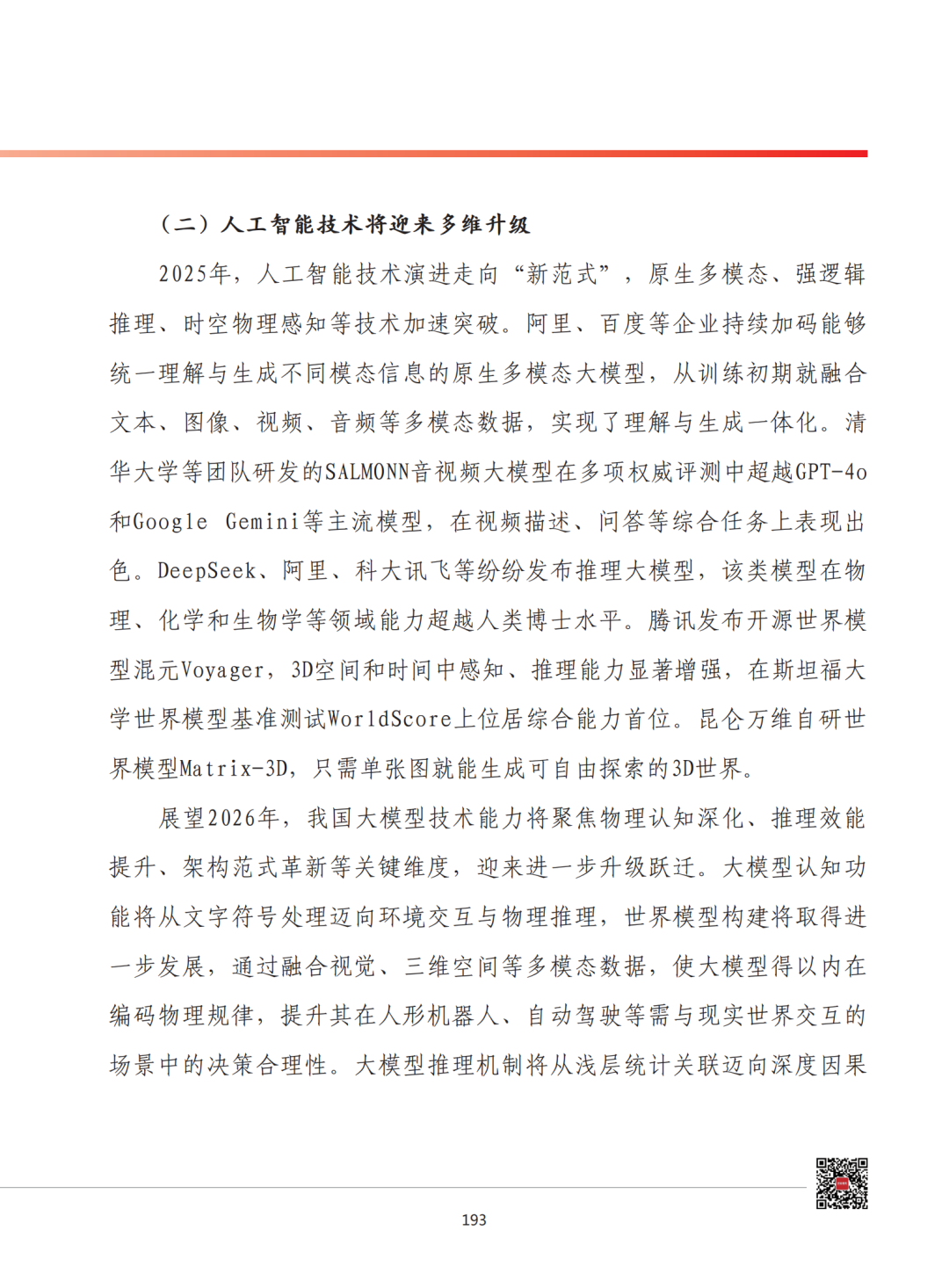 （二）人工智能技术将迎来多维升级

2025年，人工智能技术演进走向“新范式”，原生多模态、强逻辑推理、时空物理感知等技术加速突破。阿里、百度等企业持续加码能够统一理解与生成不同模态信息的原生多模态大模型，从训练初期就融合文本、图像、视频、音频等多模态数据，实现了理解与生成一体化。清华大学等团队研发的SALMONN音视频大模型在多项权威评测中超越GPT-4o和Google Gemini等主流模型，在视频描述、问答等综合任务上表现出色。DeepSeek、阿里、科大讯飞等纷纷发布推理大模型，该类模型在物理、化学和生物学等领域能力超越人类博士水平。腾讯发布开源世界模型混元Voyager，3D空间和时间中感知、推理能力显著增强，在斯坦福大学世界模型基准测试WorldScore上位居综合能力首位。昆仑万维自研世界模型Matrix-3D，只需单张图就能生成可自由探索的3D世界。

展望2026年，我国大模型技术能力将聚焦物理认知深化、推理效能提升、架构范式革新等关键维度，迎来进一步升级跃迁。大模型认知功能将从文字符号处理迈向环境交互与物理推理，世界模型构建将取得进一步发展，通过融合视觉、三维空间等多模态数据，使大模型得以内在编码物理规律，提升其在人形机器人、自动驾驶等需与现实世界交互的场景中的决策合理性。大模型推理机制将从浅层统计关联迈向深度因果

193